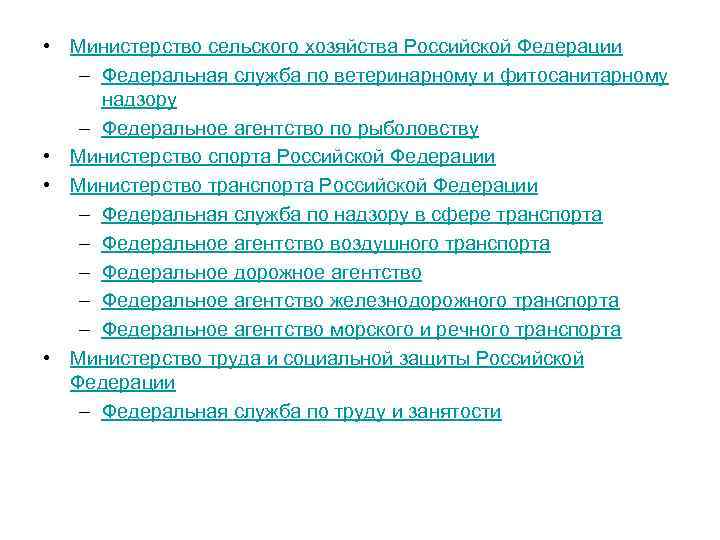 • Министерство сельского хозяйства Российской Федерации
– Федеральная служба по ветеринарному и фитосанитарному надзору
– Федеральное агентство по рыболовству
• Министерство спорта Российской Федерации
• Министерство транспорта Российской Федерации
– Федеральная служба по надзору в сфере транспорта
– Федеральное агентство воздушного транспорта
– Федеральное дорожное агентство
– Федеральное агентство железнодорожного транспорта
– Федеральное агентство морского и речного транспорта
• Министерство труда и социальной защиты Российской Федерации
– Федеральная служба по труду и занятости